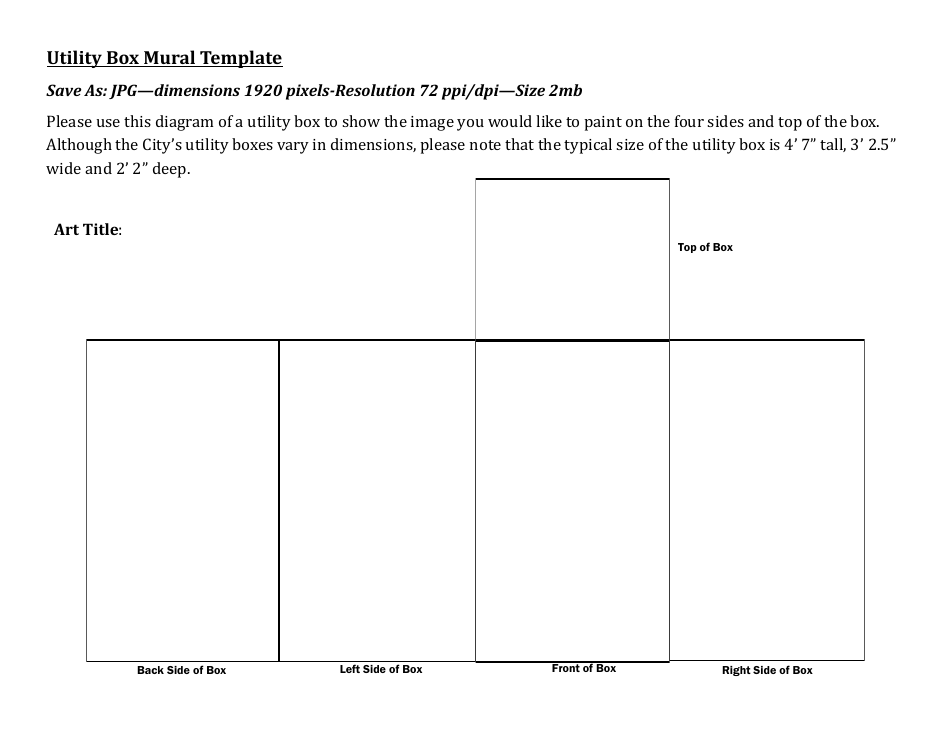 Utility Box Mural Template

Save As: JPG—dimensions 1920 pixels-Resolution 72 ppi/dpi—Size 2mb

Please use this diagram of a utility box to show the image you would like to paint on the four sides and top of the box. Although the City's utility boxes vary in dimensions, please note that the typical size of the utility box is 4' 7" tall, 3' 2.5" wide and 2' 2" deep.

Art Title:

Top of Box

Back Side of Box

Left Side of Box

Front of Box

Right Side of Box